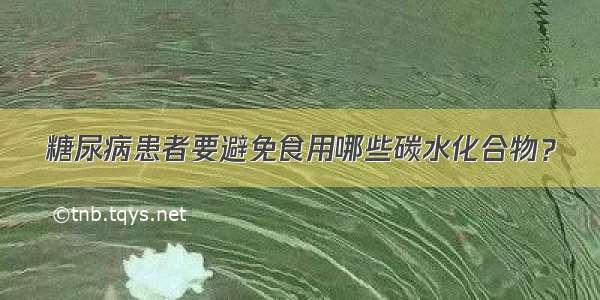 糖尿病患者要避免食用哪些碳水化合物？

©tnb.tqys.net